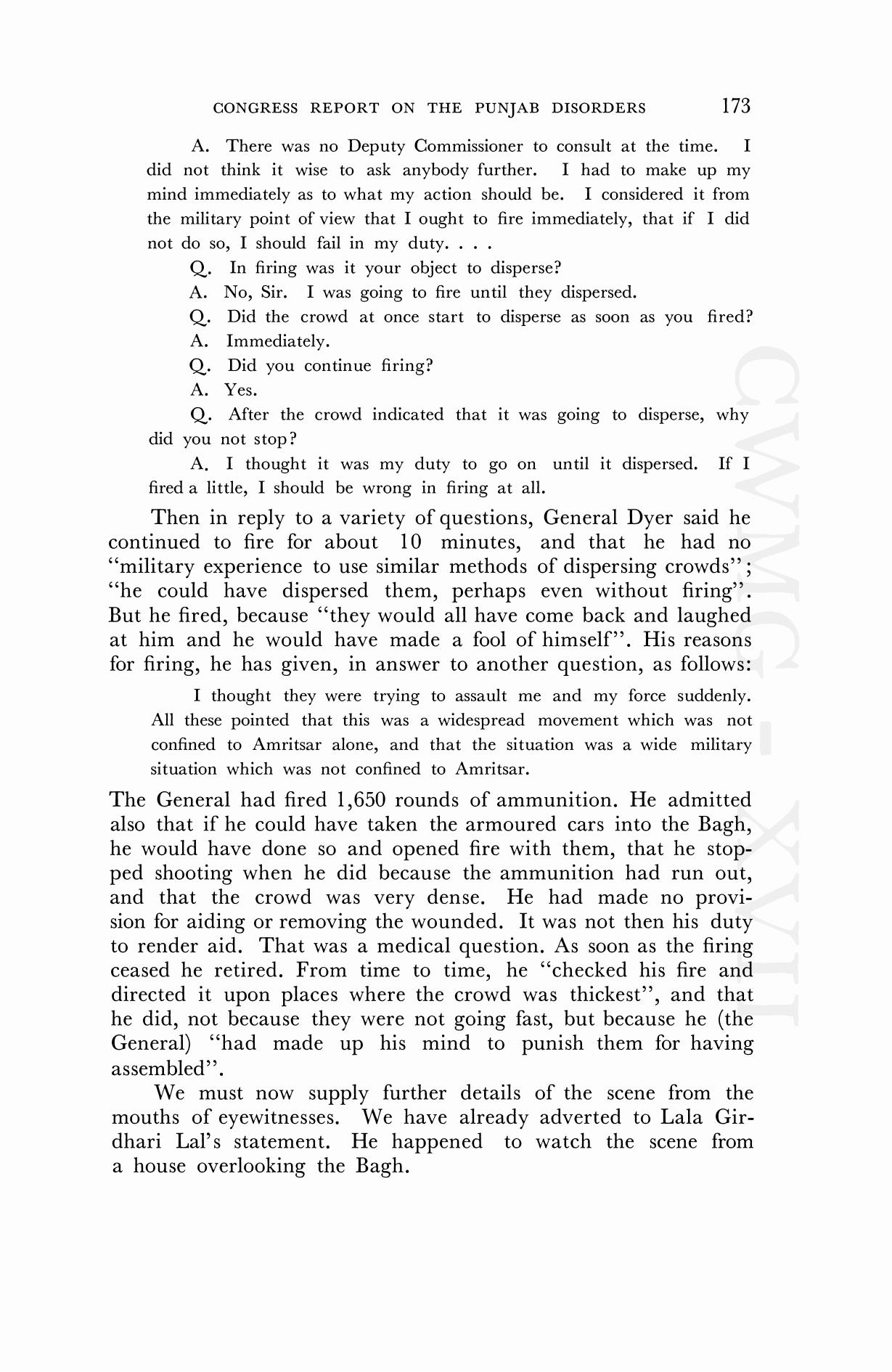 CONGRESS REPORT ON THE PUNJAB DISORDERS 173

A. There was no Deputy Commissioner to consult at the time. I did not think it wise to ask anybody further. I had to make up my mind immediately as to what my action should be. I considered it from the military point of view that I ought to fire immediately, that if I did not do so, I should fail in my duty. . . .

Q. In firing was it your object to disperse?

A. No, Sir. I was going to fire until they dispersed.

Q. Did the crowd at once start to disperse as soon as you fired?

A. Immediately.

Q. Did you continue firing?

A. Yes.

Q. After the crowd indicated that it was going to disperse, why did you not stop?

A. I thought it was my duty to go on until it dispersed. If I fired a little, I should be wrong in firing at all.

Then in reply to a variety of questions, General Dyer said he continued to fire for about 10 minutes, and that he had no "military experience to use similar methods of dispersing crowds"; "he could have dispersed them, perhaps even without firing". But he fired, because "they would all have come back and laughed at him and he would have made a fool of himself". His reasons for firing, he has given, in answer to another question, as follows:

I thought they were trying to assault me and my force suddenly. All these pointed that this was a widespread movement which was not confined to Amritsar alone, and that the situation was a wide military situation which was not confined to Amritsar.

The General had fired 1,650 rounds of ammunition. He admitted also that if he could have taken the armoured cars into the Bagh, he would have done so and opened fire with them, that he stopped shooting when he did because the ammunition had run out, and that the crowd was very dense. He had made no provision for aiding or removing the wounded. It was not then his duty to render aid. That was a medical question. As soon as the firing ceased he retired. From time to time, he "checked his fire and directed it upon places where the crowd was thickest", and that he did, not because they were not going fast, but because he (the General) "had made up his mind to punish them for having assembled".

We must now supply further details of the scene from the mouths of eyewitnesses. We have already adverted to Lala Girdhari Lal's statement. He happened to watch the scene from a house overlooking the Bagh.

CWMG - XVII